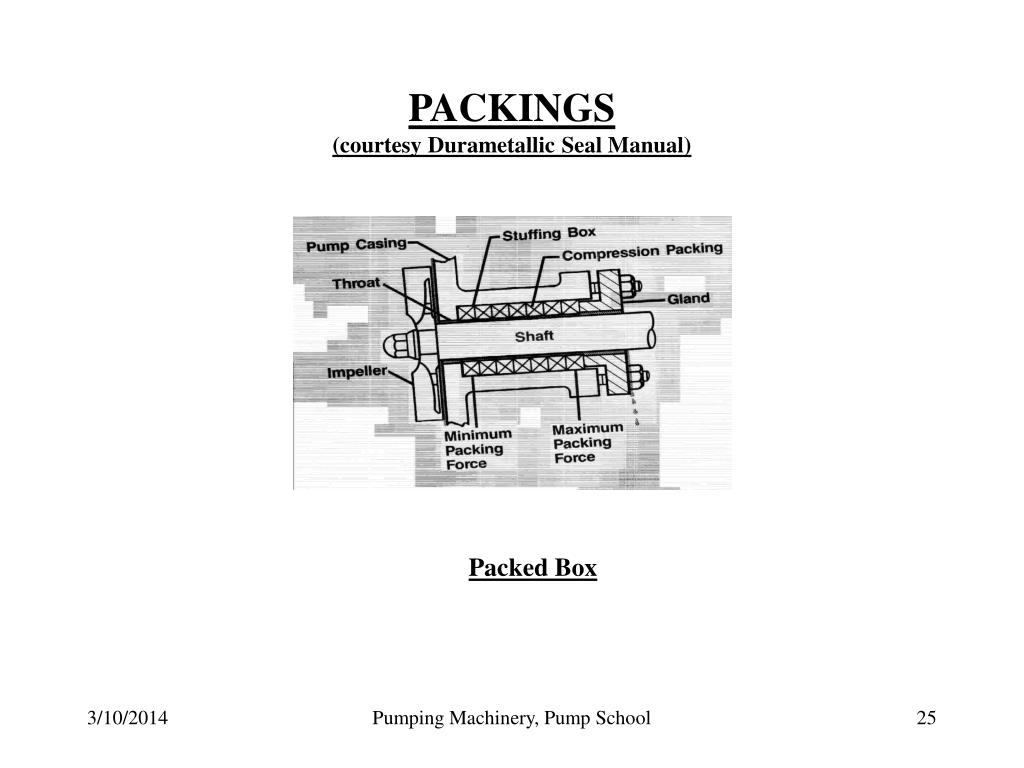 PACKINGS
(courtesy Durametallic Seal Manual)

Pump Casing
Stuffing Box
Compression Packing
Throat
Gland
Shaft
Impeller
Minimum Packing Force
Maximum Packing Force

Packed Box

3/10/2014
Pumping Machinery, Pump School
25